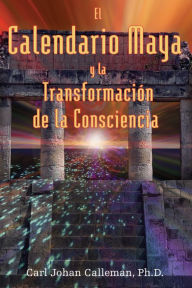 El
Calendario Maya
y la
Transformación
de la Consciencia

Carl Johan Calleman, Ph.D.